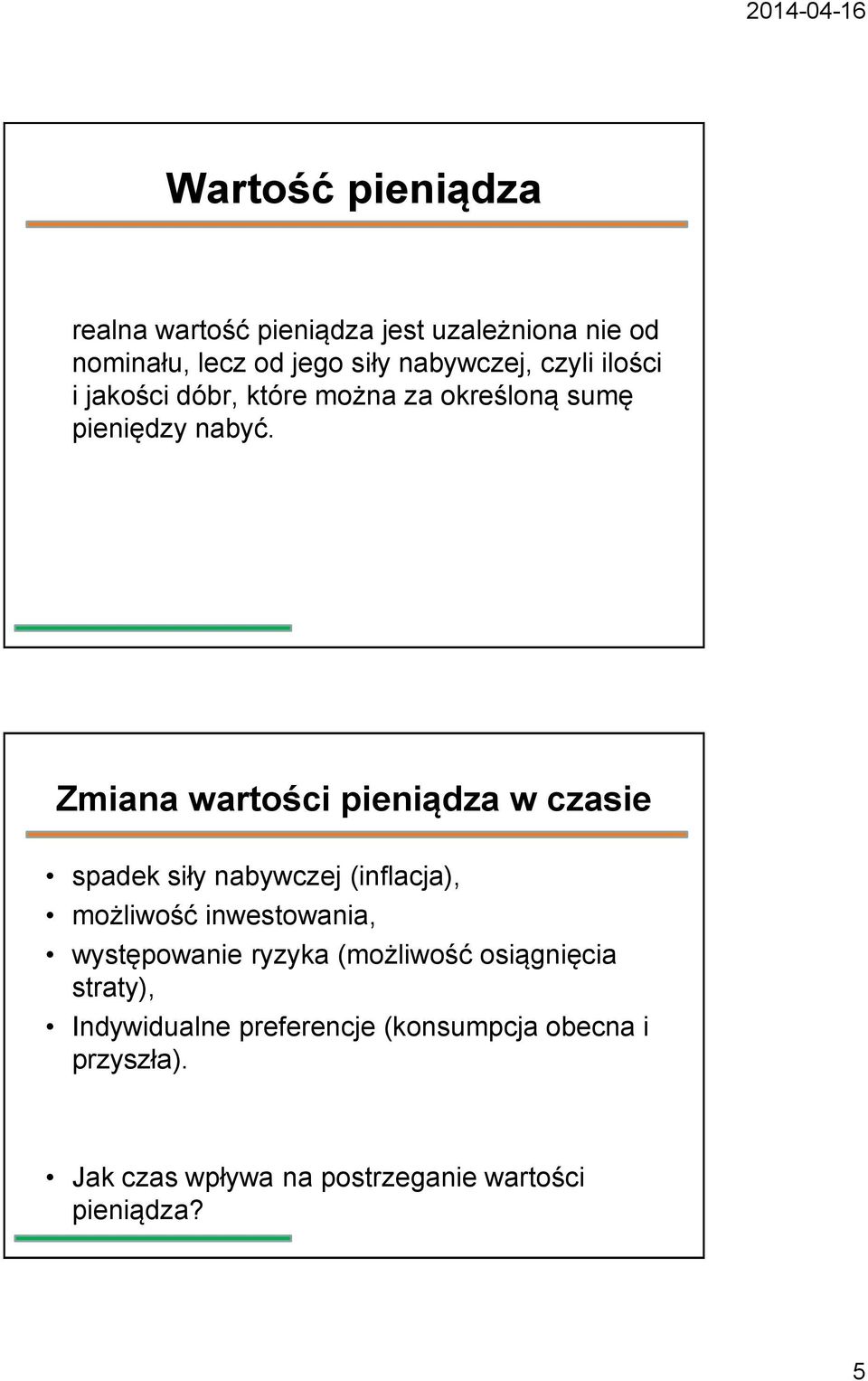 2014-04-16

Wartość pieniądza

realna wartość pieniądza jest uzależniona nie od nominału, lecz od jego siły nabywczej, czyli ilości i jakości dóbr, które można za określoną sumę pieniędzy nabyć.

Zmiana wartości pieniądza w czasie

• spadek siły nabywczej (inflacja),
• możliwość inwestowania,
• występowanie ryzyka (możliwość osiągnięcia straty),
• Indywidualne preferencje (konsumpcja obecna i przyszła).

• Jak czas wpływa na postrzeganie wartości pieniądza?

5